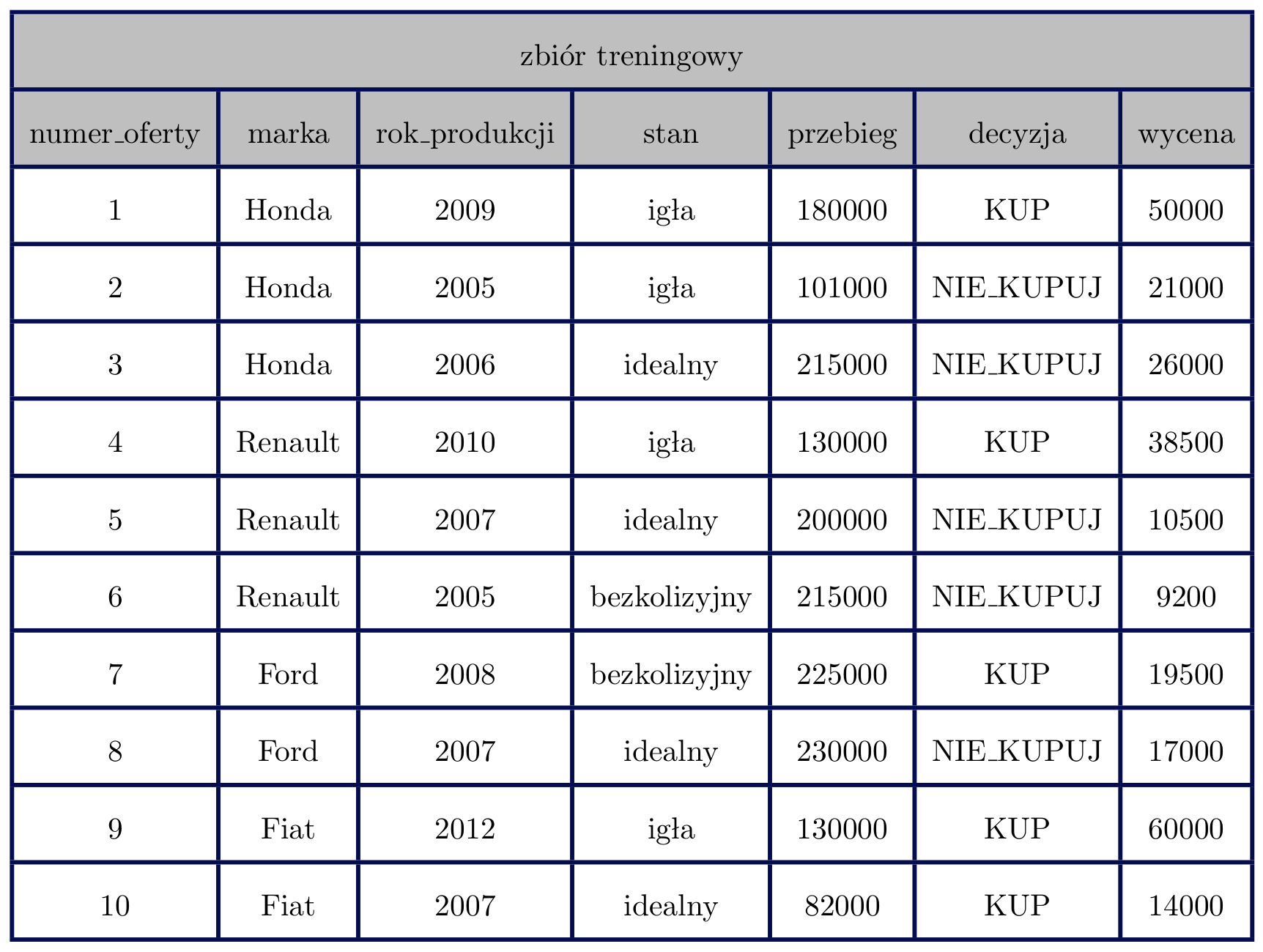 zbiór treningowy

| numer_oferty | marka | rok_produkcji | stan | przebieg | decyzja | wycena |
|---|---|---|---|---|---|---|
| 1 | Honda | 2009 | igła | 180000 | KUP | 50000 |
| 2 | Honda | 2005 | igła | 101000 | NIE_KUPUJ | 21000 |
| 3 | Honda | 2006 | idealny | 215000 | NIE_KUPUJ | 26000 |
| 4 | Renault | 2010 | igła | 130000 | KUP | 38500 |
| 5 | Renault | 2007 | idealny | 200000 | NIE_KUPUJ | 10500 |
| 6 | Renault | 2005 | bezkolizyjny | 215000 | NIE_KUPUJ | 9200 |
| 7 | Ford | 2008 | bezkolizyjny | 225000 | KUP | 19500 |
| 8 | Ford | 2007 | idealny | 230000 | NIE_KUPUJ | 17000 |
| 9 | Fiat | 2012 | igła | 130000 | KUP | 60000 |
| 10 | Fiat | 2007 | idealny | 82000 | KUP | 14000 |